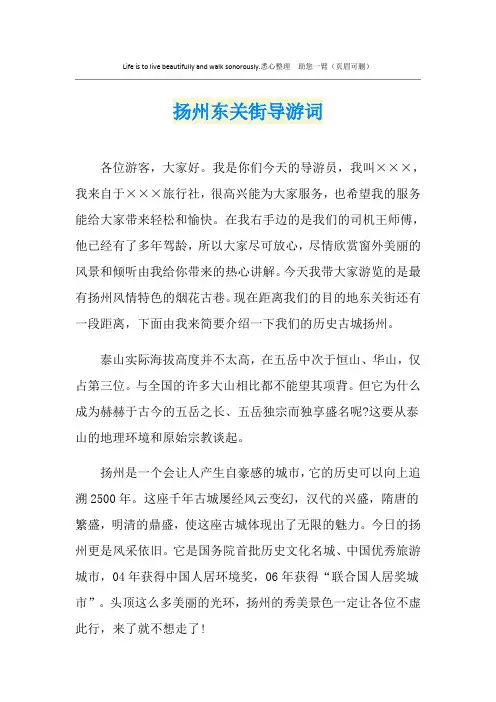 Life is to live beautifully and walk sonorously.悉心整理　助您一臂（页眉可删）

扬州东关街导游词

各位游客，大家好。我是你们今天的导游员，我叫×××，我来自于×××旅行社，很高兴能为大家服务，也希望我的服务能给大家带来轻松和愉快。在我右手边的是我们的司机王师傅，他已经有了多年驾龄，所以大家尽可放心，尽情欣赏窗外美丽的风景和倾听由我给你带来的热心讲解。今天我带大家游览的是最有扬州风情特色的烟花古巷。现在距离我们的目的地东关街还有一段距离，下面由我来简要介绍一下我们的历史古城扬州。

泰山实际海拔高度并不太高，在五岳中次于恒山、华山，仅占第三位。与全国的许多大山相比都不能望其项背。但它为什么成为赫赫于古今的五岳之长、五岳独宗而独享盛名呢?这要从泰山的地理环境和原始宗教谈起。

扬州是一个会让人产生自豪感的城市，它的历史可以向上追溯2500年。这座千年古城屡经风云变幻，汉代的兴盛，隋唐的繁盛，明清的鼎盛，使这座古城体现出了无限的魅力。今日的扬州更是风采依旧。它是国务院首批历史文化名城、中国优秀旅游城市，04年获得中国人居环境奖，06年获得“联合国人居奖城市”。头顶这么多美丽的光环，扬州的秀美景色一定让各位不虚此行，来了就不想走了!